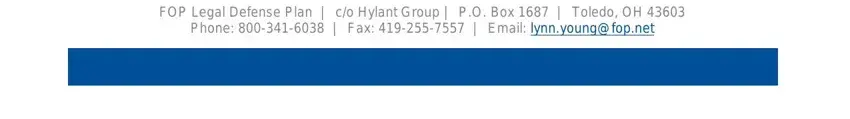 FOP Legal Defense Plan | c/o Hylant Group | P.O. Box 1687 | Toledo, OH 43603
Phone: 800-341-6038 | Fax: 419-255-7557 | Email: lynn.young@fop.net